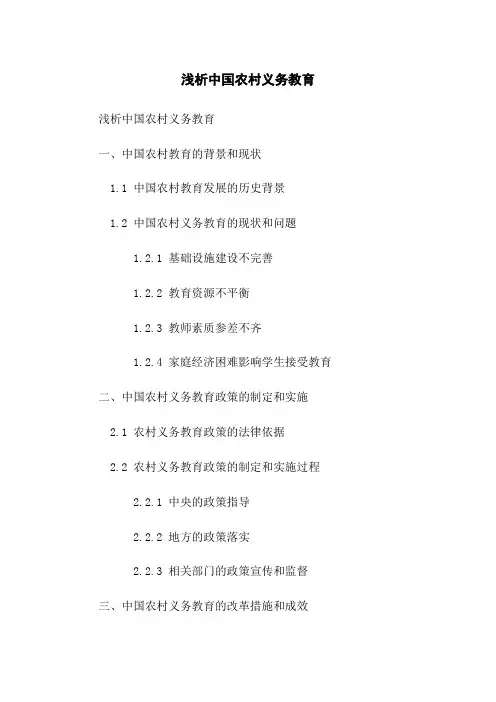 浅析中国农村义务教育

浅析中国农村义务教育

一、中国农村教育的背景和现状

1.1 中国农村教育发展的历史背景

1.2 中国农村义务教育的现状和问题

1.2.1 基础设施建设不完善

1.2.2 教育资源不平衡

1.2.3 教师素质参差不齐

1.2.4 家庭经济困难影响学生接受教育

二、中国农村义务教育政策的制定和实施

2.1 农村义务教育政策的法律依据

2.2 农村义务教育政策的制定和实施过程

2.2.1 中央的政策指导

2.2.2 地方的政策落实

2.2.3 相关部门的政策宣传和监督

三、中国农村义务教育的改革措施和成效